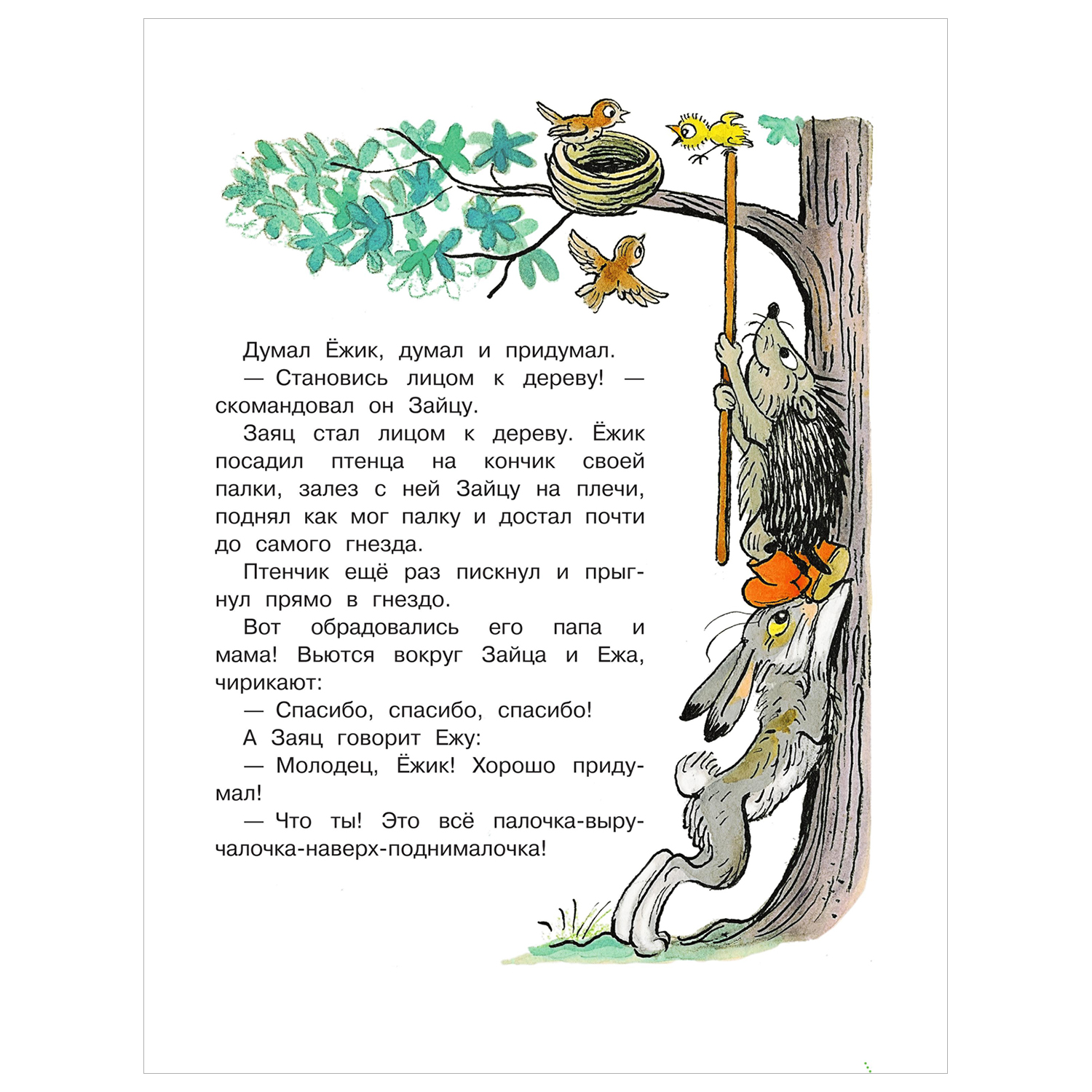 Думал Ёжик, думал и придумал.

— Становись лицом к дереву! — скомандовал он Зайцу.

Заяц стал лицом к дереву. Ёжик посадил птенца на кончик своей палки, залез с ней Зайцу на плечи, поднял как мог палку и достал почти до самого гнезда.

Птенчик ещё раз пискнул и прыгнул прямо в гнездо.

Вот обрадовались его папа и мама! Вьются вокруг Зайца и Ежа, чирикают:

— Спасибо, спасибо, спасибо!

А Заяц говорит Ежу:

— Молодец, Ёжик! Хорошо придумал!

— Что ты! Это всё палочка-выручалочка-наверх-поднималочка!